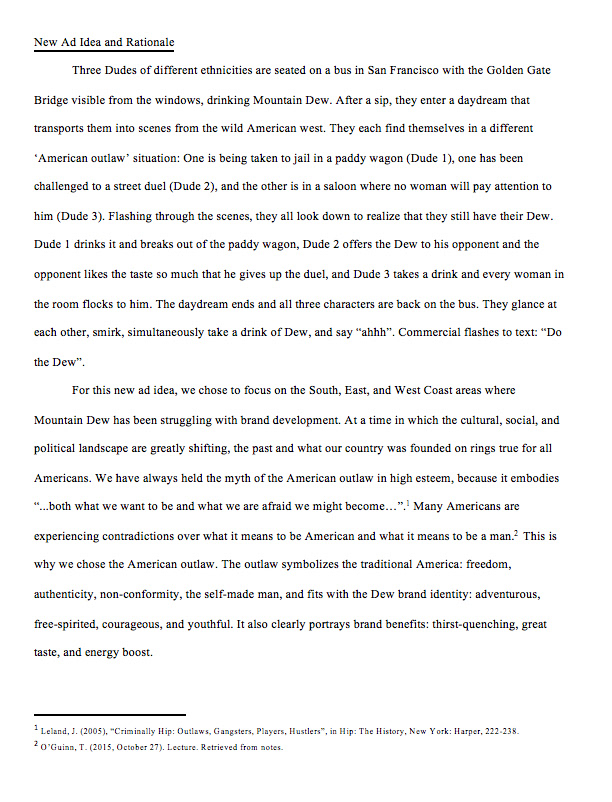 New Ad Idea and Rationale

Three Dudes of different ethnicities are seated on a bus in San Francisco with the Golden Gate Bridge visible from the windows, drinking Mountain Dew. After a sip, they enter a daydream that transports them into scenes from the wild American west. They each find themselves in a different 'American outlaw' situation: One is being taken to jail in a paddy wagon (Dude 1), one has been challenged to a street duel (Dude 2), and the other is in a saloon where no woman will pay attention to him (Dude 3). Flashing through the scenes, they all look down to realize that they still have their Dew. Dude 1 drinks it and breaks out of the paddy wagon, Dude 2 offers the Dew to his opponent and the opponent likes the taste so much that he gives up the duel, and Dude 3 takes a drink and every woman in the room flocks to him. The daydream ends and all three characters are back on the bus. They glance at each other, smirk, simultaneously take a drink of Dew, and say "ahhh". Commercial flashes to text: "Do the Dew".

For this new ad idea, we chose to focus on the South, East, and West Coast areas where Mountain Dew has been struggling with brand development. At a time in which the cultural, social, and political landscape are greatly shifting, the past and what our country was founded on rings true for all Americans. We have always held the myth of the American outlaw in high esteem, because it embodies "...both what we want to be and what we are afraid we might become…".$^1$ Many Americans are experiencing contradictions over what it means to be American and what it means to be a man.$^2$ This is why we chose the American outlaw. The outlaw symbolizes the traditional America: freedom, authenticity, non-conformity, the self-made man, and fits with the Dew brand identity: adventurous, free-spirited, courageous, and youthful. It also clearly portrays brand benefits: thirst-quenching, great taste, and energy boost.

$^1$ Leland, J. (2005), "Criminally Hip: Outlaws, Gangsters, Players, Hustlers", in Hip: The History, New York: Harper, 222-238.
$^2$ O'Guinn, T. (2015, October 27). Lecture. Retrieved from notes.